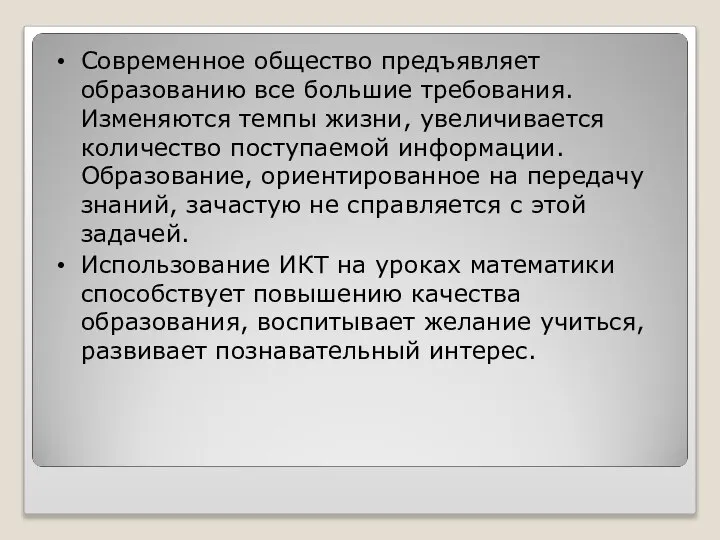 • Современное общество предъявляет образованию все большие требования. Изменяются темпы жизни, увеличивается количество поступаемой информации. Образование, ориентированное на передачу знаний, зачастую не справляется с этой задачей.

• Использование ИКТ на уроках математики способствует повышению качества образования, воспитывает желание учиться, развивает познавательный интерес.